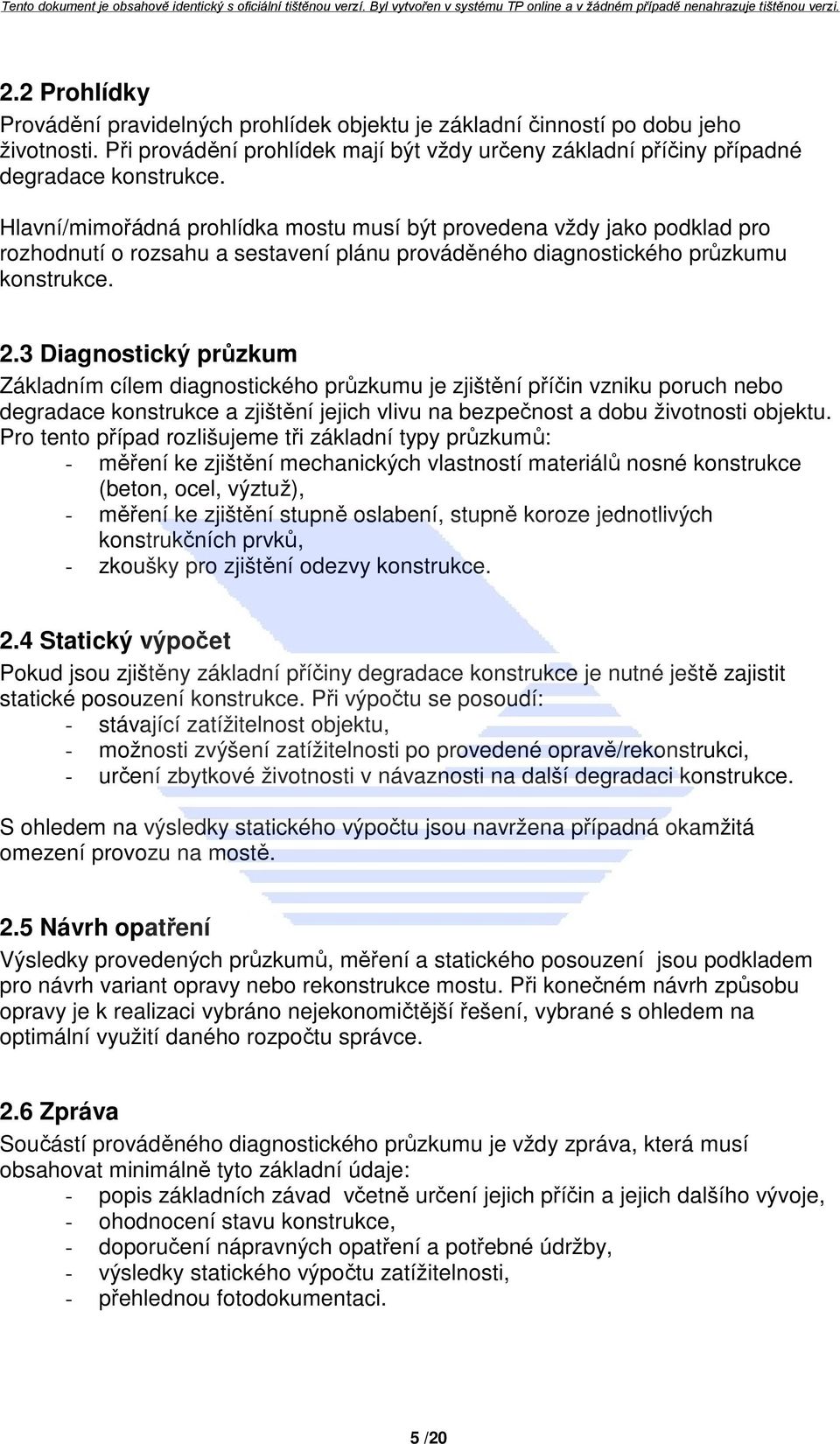 Tento dokument je obsahově identický s oficiální tištěnou verzí. Byl vytvořen v systému TP online a v žádném případě nenahrazuje tištěnou verzi.

2.2 Prohlídky
Provádění pravidelných prohlídek objektu je základní činností po dobu jeho životnosti. Při provádění prohlídek mají být vždy určeny základní příčiny případné degradace konstrukce.

Hlavní/mimořádná prohlídka mostu musí být provedena vždy jako podklad pro rozhodnutí o rozsahu a sestavení plánu prováděného diagnostického průzkumu konstrukce.

2.3 Diagnostický průzkum
Základním cílem diagnostického průzkumu je zjištění příčin vzniku poruch nebo degradace konstrukce a zjištění jejich vlivu na bezpečnost a dobu životnosti objektu. Pro tento případ rozlišujeme tři základní typy průzkumů:
- měření ke zjištění mechanických vlastností materiálů nosné konstrukce (beton, ocel, výztuž),
- měření ke zjištění stupně oslabení, stupně koroze jednotlivých konstrukčních prvků,
- zkoušky pro zjištění odezvy konstrukce.

2.4 Statický výpočet
Pokud jsou zjištěny základní příčiny degradace konstrukce je nutné ještě zajistit statické posouzení konstrukce. Při výpočtu se posoudí:
- stávající zatížitelnost objektu,
- možnosti zvýšení zatížitelnosti po provedené opravě/rekonstrukci,
- určení zbytkové životnosti v návaznosti na další degradaci konstrukce.

S ohledem na výsledky statického výpočtu jsou navržena případná okamžitá omezení provozu na mostě.

2.5 Návrh opatření
Výsledky provedených průzkumů, měření a statického posouzení jsou podkladem pro návrh variant opravy nebo rekonstrukce mostu. Při konečném návrh způsobu opravy je k realizaci vybráno nejekonomičtější řešení, vybrané s ohledem na optimální využití daného rozpočtu správce.

2.6 Zpráva
Součástí prováděného diagnostického průzkumu je vždy zpráva, která musí obsahovat minimálně tyto základní údaje:
- popis základních závad včetně určení jejich příčin a jejich dalšího vývoje,
- ohodnocení stavu konstrukce,
- doporučení nápravných opatření a potřebné údržby,
- výsledky statického výpočtu zatížitelnosti,
- přehlednou fotodokumentaci.

5 /20